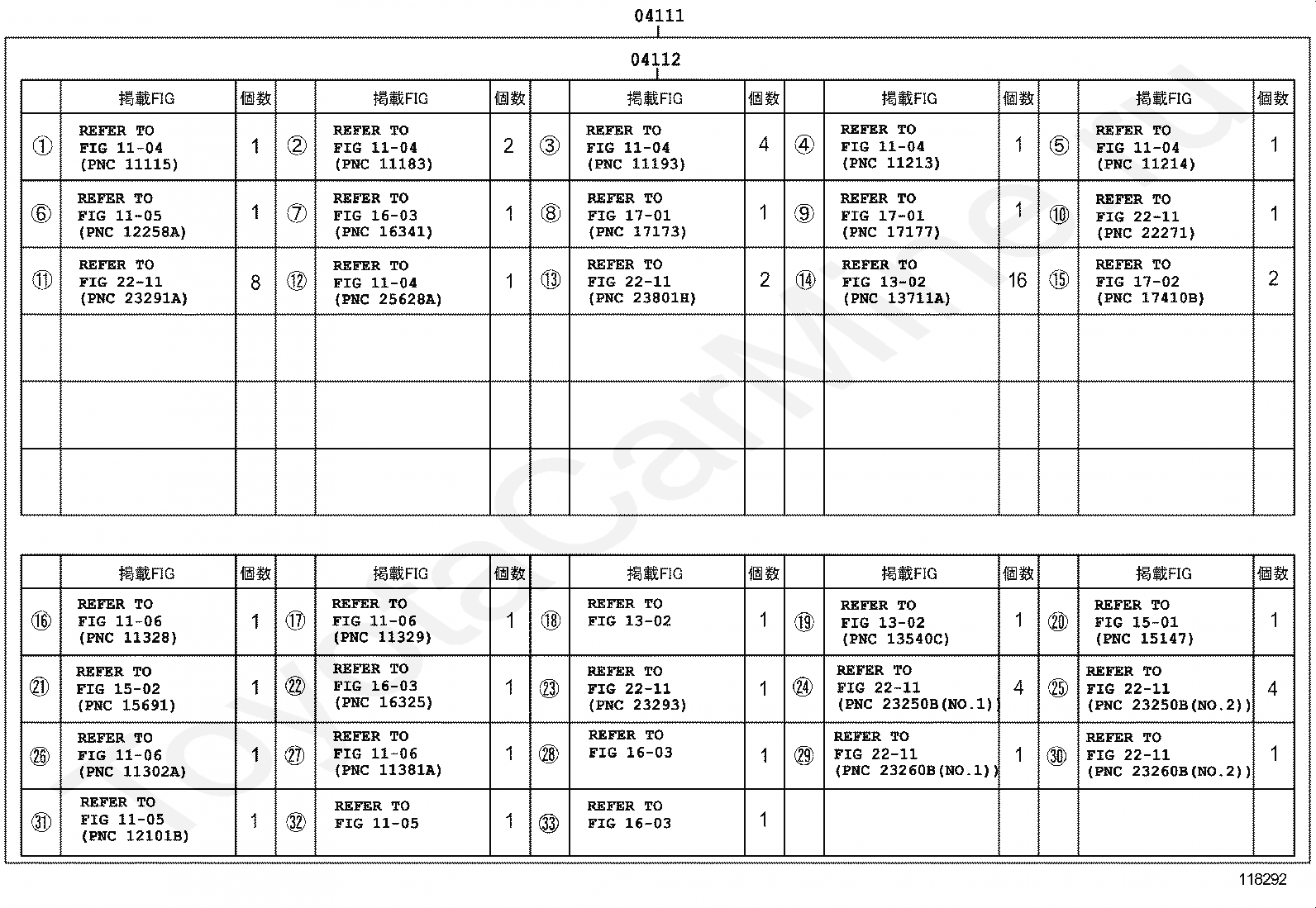 04111

04112

| | 掲載FIG | 個数 | | 掲載FIG | 個数 | | 掲載FIG | 個数 | | 掲載FIG | 個数 | | 掲載FIG | 個数 |
|---|---|---|---|---|---|---|---|---|---|---|---|---|---|---|
| ① | REFER TO FIG 11-04 (PNC 11115) | 1 | ② | REFER TO FIG 11-04 (PNC 11183) | 2 | ③ | REFER TO FIG 11-04 (PNC 11193) | 4 | ④ | REFER TO FIG 11-04 (PNC 11213) | 1 | ⑤ | REFER TO FIG 11-04 (PNC 11214) | 1 |
| ⑥ | REFER TO FIG 11-05 (PNC 12258A) | 1 | ⑦ | REFER TO FIG 16-03 (PNC 16341) | 1 | ⑧ | REFER TO FIG 17-01 (PNC 17173) | 1 | ⑨ | REFER TO FIG 17-01 (PNC 17177) | 1 | ⑩ | REFER TO FIG 22-11 (PNC 22271) | 1 |
| ⑪ | REFER TO FIG 22-11 (PNC 23291A) | 8 | ⑫ | REFER TO FIG 11-04 (PNC 25628A) | 1 | ⑬ | REFER TO FIG 22-11 (PNC 23801H) | 2 | ⑭ | REFER TO FIG 13-02 (PNC 13711A) | 16 | ⑮ | REFER TO FIG 17-02 (PNC 17410B) | 2 |
| | | | | | | | | | | | | | | |
| | | | | | | | | | | | | | | |
| | | | | | | | | | | | | | | |

| | 掲載FIG | 個数 | | 掲載FIG | 個数 | | 掲載FIG | 個数 | | 掲載FIG | 個数 | | 掲載FIG | 個数 |
|---|---|---|---|---|---|---|---|---|---|---|---|---|---|---|
| ⑯ | REFER TO FIG 11-06 (PNC 11328) | 1 | ⑰ | REFER TO FIG 11-06 (PNC 11329) | 1 | ⑱ | REFER TO FIG 13-02 | 1 | ⑲ | REFER TO FIG 13-02 (PNC 13540C) | 1 | ⑳ | REFER TO FIG 15-01 (PNC 15147) | 1 |
| ㉑ | REFER TO FIG 15-02 (PNC 15691) | 1 | ㉒ | REFER TO FIG 16-03 (PNC 16325) | 1 | ㉓ | REFER TO FIG 22-11 (PNC 23293) | 1 | ㉔ | REFER TO FIG 22-11 (PNC 23250B(NO.1)) | 4 | ㉕ | REFER TO FIG 22-11 (PNC 23250B(NO.2)) | 4 |
| ㉖ | REFER TO FIG 11-06 (PNC 11302A) | 1 | ㉗ | REFER TO FIG 11-06 (PNC 11381A) | 1 | ㉘ | REFER TO FIG 16-03 | 1 | ㉙ | REFER TO FIG 22-11 (PNC 23260B(NO.1)) | 1 | ㉚ | REFER TO FIG 22-11 (PNC 23260B(NO.2)) | 1 |
| ㉛ | REFER TO FIG 11-05 (PNC 12101B) | 1 | ㉜ | REFER TO FIG 11-05 | 1 | ㉝ | REFER TO FIG 16-03 | 1 | | | | | | |

118292